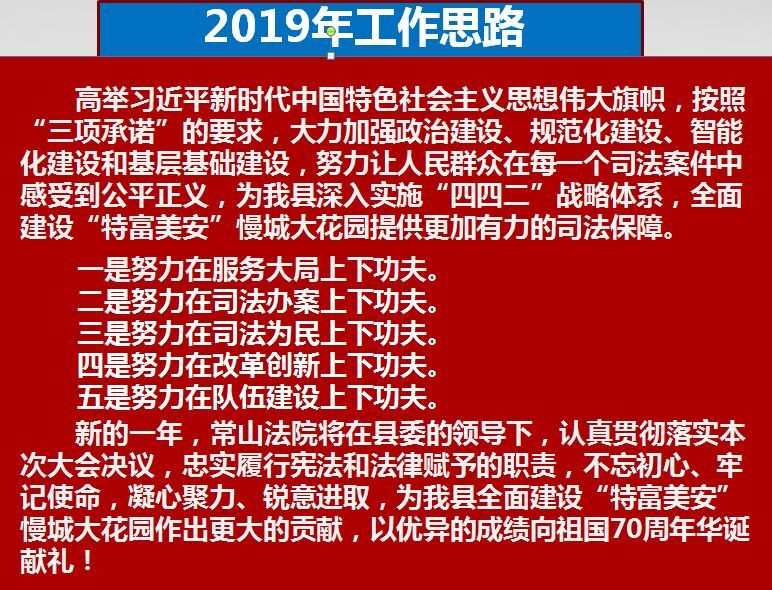 2019年工作思路

高举习近平新时代中国特色社会主义思想伟大旗帜，按照“三项承诺”的要求，大力加强政治建设、规范化建设、智能化建设和基层基础建设，努力让人民群众在每一个司法案件中感受到公平正义，为我县深入实施“四四二”战略体系，全面建设“特富美安”慢城大花园提供更加有力的司法保障。

一是努力在服务大局上下功夫。
二是努力在司法办案上下功夫。
三是努力在司法为民上下功夫。
四是努力在改革创新上下功夫。
五是努力在队伍建设上下功夫。

新的一年，常山法院将在县委的领导下，认真贯彻落实本次大会决议，忠实履行宪法和法律赋予的职责，不忘初心、牢记使命，凝心聚力、锐意进取，为我县全面建设“特富美安”慢城大花园作出更大的贡献，以优异的成绩向祖国70周年华诞献礼！